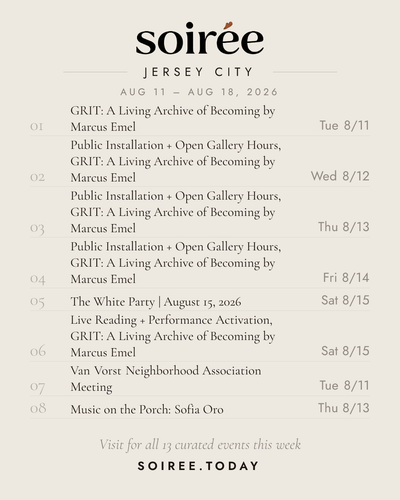 soirée

JERSEY CITY

AUG 11 – AUG 18, 2026

01 GRIT: A Living Archive of Becoming by Marcus Emel Tue 8/11

02 Public Installation + Open Gallery Hours, GRIT: A Living Archive of Becoming by Marcus Emel Wed 8/12

03 Public Installation + Open Gallery Hours, GRIT: A Living Archive of Becoming by Marcus Emel Thu 8/13

04 Public Installation + Open Gallery Hours, GRIT: A Living Archive of Becoming by Marcus Emel Fri 8/14

05 The White Party | August 15, 2026 Sat 8/15

06 Live Reading + Performance Activation, GRIT: A Living Archive of Becoming by Marcus Emel Sat 8/15

07 Van Vorst Neighborhood Association Meeting Tue 8/11

08 Music on the Porch: Sofia Oro Thu 8/13

Visit for all 13 curated events this week

SOIREE.TODAY